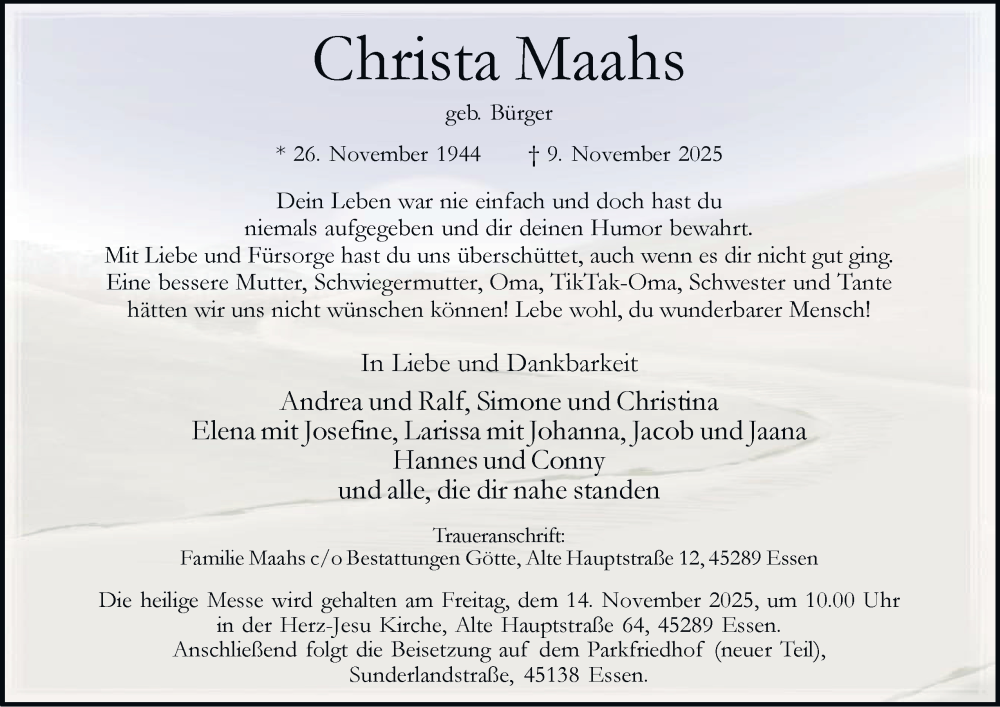 Christa Maahs

geb. Bürger

* 26. November 1944 † 9. November 2025

Dein Leben war nie einfach und doch hast du niemals aufgegeben und dir deinen Humor bewahrt. Mit Liebe und Fürsorge hast du uns überschüttet, auch wenn es dir nicht gut ging. Eine bessere Mutter, Schwiegermutter, Oma, TikTak-Oma, Schwester und Tante hätten wir uns nicht wünschen können! Lebe wohl, du wunderbarer Mensch!

In Liebe und Dankbarkeit

Andrea und Ralf, Simone und Christina
Elena mit Josefine, Larissa mit Johanna, Jacob und Jaana
Hannes und Conny
und alle, die dir nahe standen

Traueranschrift:
Familie Maahs c/o Bestattungen Götte, Alte Hauptstraße 12, 45289 Essen

Die heilige Messe wird gehalten am Freitag, dem 14. November 2025, um 10.00 Uhr in der Herz-Jesu Kirche, Alte Hauptstraße 64, 45289 Essen. Anschließend folgt die Beisetzung auf dem Parkfriedhof (neuer Teil), Sunderlandstraße, 45138 Essen.